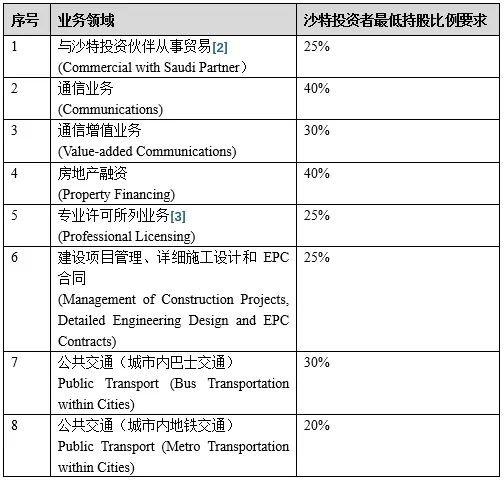 | 序号 | 业务领域 | 沙特投资者最低持股比例要求 |
|---|---|---|
| 1 | 与沙特投资伙伴从事贸易[2] (Commercial with Saudi Partner） | 25% |
| 2 | 通信业务 (Communications) | 40% |
| 3 | 通信增值业务 (Value-added Communications) | 30% |
| 4 | 房地产融资 (Property Financing) | 40% |
| 5 | 专业许可所列业务[3] (Professional Licensing) | 25% |
| 6 | 建设项目管理、详细施工设计和 EPC 合同 (Management of Construction Projects, Detailed Engineering Design and EPC Contracts) | 25% |
| 7 | 公共交通（城市内巴士交通） Public Transport (Bus Transportation within Cities) | 30% |
| 8 | 公共交通（城市内地铁交通） Public Transport (Metro Transportation within Cities) | 20% |